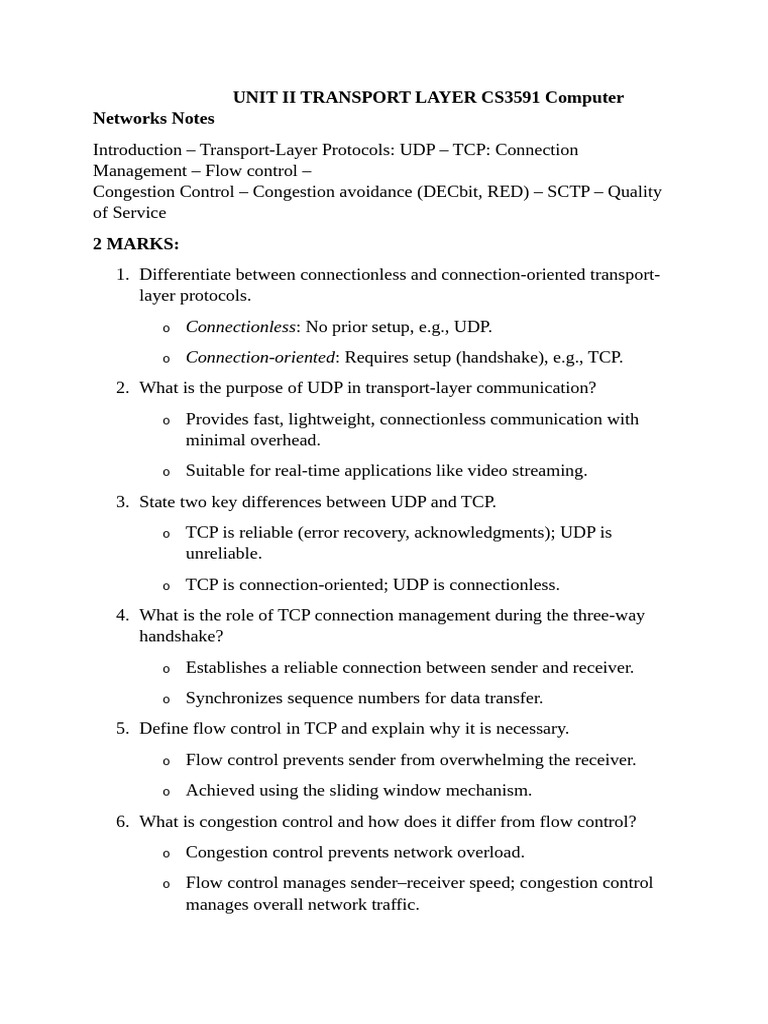 UNIT II TRANSPORT LAYER CS3591 Computer Networks Notes

Introduction – Transport-Layer Protocols: UDP – TCP: Connection Management – Flow control –
Congestion Control – Congestion avoidance (DECbit, RED) – SCTP – Quality of Service

2 MARKS:

1. Differentiate between connectionless and connection-oriented transport-layer protocols.
o Connectionless: No prior setup, e.g., UDP.
o Connection-oriented: Requires setup (handshake), e.g., TCP.
2. What is the purpose of UDP in transport-layer communication?
o Provides fast, lightweight, connectionless communication with minimal overhead.
o Suitable for real-time applications like video streaming.
3. State two key differences between UDP and TCP.
o TCP is reliable (error recovery, acknowledgments); UDP is unreliable.
o TCP is connection-oriented; UDP is connectionless.
4. What is the role of TCP connection management during the three-way handshake?
o Establishes a reliable connection between sender and receiver.
o Synchronizes sequence numbers for data transfer.
5. Define flow control in TCP and explain why it is necessary.
o Flow control prevents sender from overwhelming the receiver.
o Achieved using the sliding window mechanism.
6. What is congestion control and how does it differ from flow control?
o Congestion control prevents network overload.
o Flow control manages sender–receiver speed; congestion control manages overall network traffic.